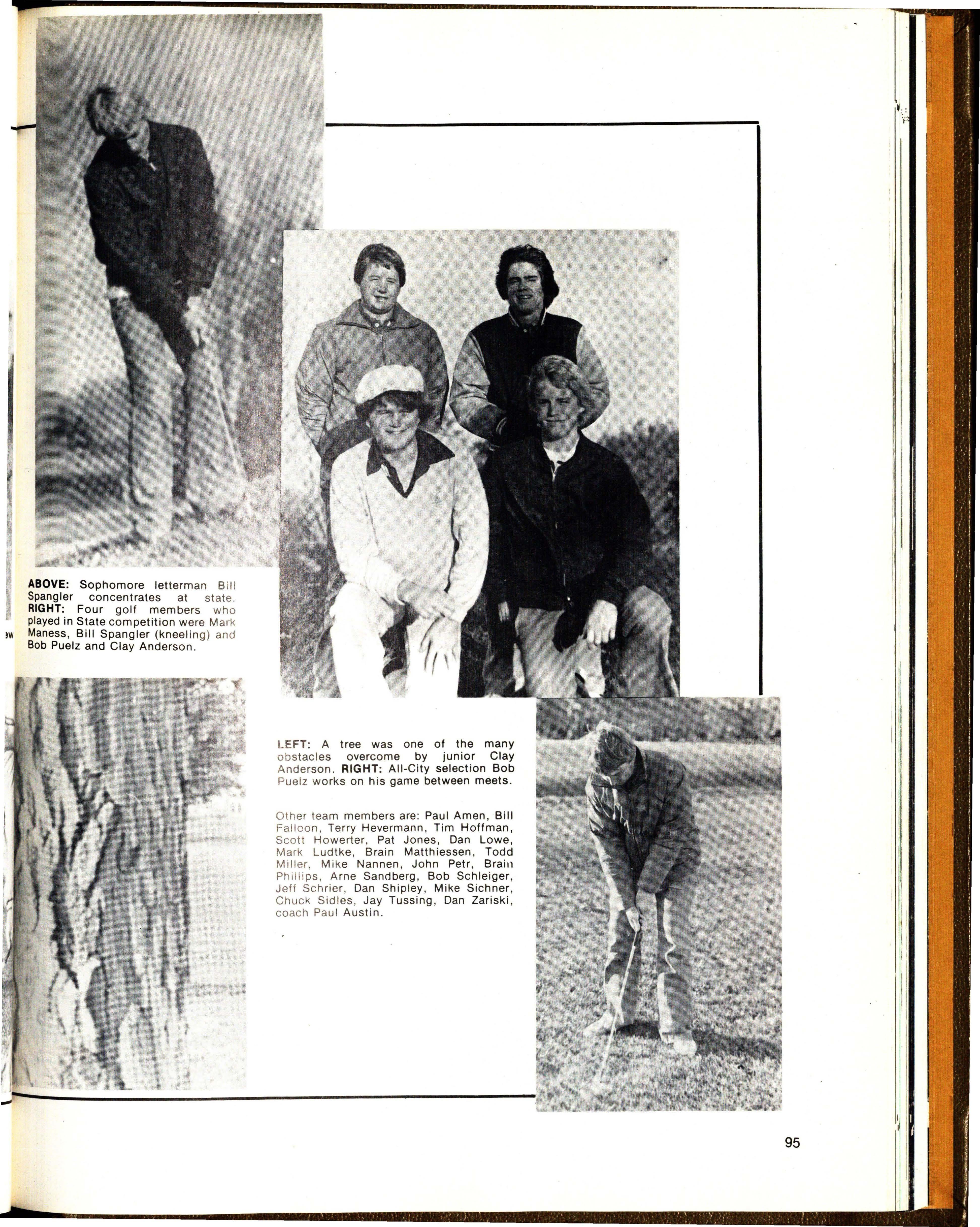 ABOVE: Sophomore letterman Bill Spangler concentrates at state. RIGHT: Four golf members who played in State competition were Mark Maness, Bill Spangler (kneeling) and Bob Puelz and Clay Anderson.

LEFT: A tree was one of the many obstacles overcome by junior Clay Anderson. RIGHT: All-City selection Bob Puelz works on his game between meets.

Other team members are: Paul Amen, Bill Falloon, Terry Hevermann, Tim Hoffman, Scott Howerter, Pat Jones, Dan Lowe, Mark Ludtke, Brain Matthiessen, Todd Miller, Mike Nannen, John Petr, Brain Phillips, Arne Sandberg, Bob Schleiger, Jeff Schrier, Dan Shipley, Mike Sichner, Chuck Sidles, Jay Tussing, Dan Zariski, coach Paul Austin.

95